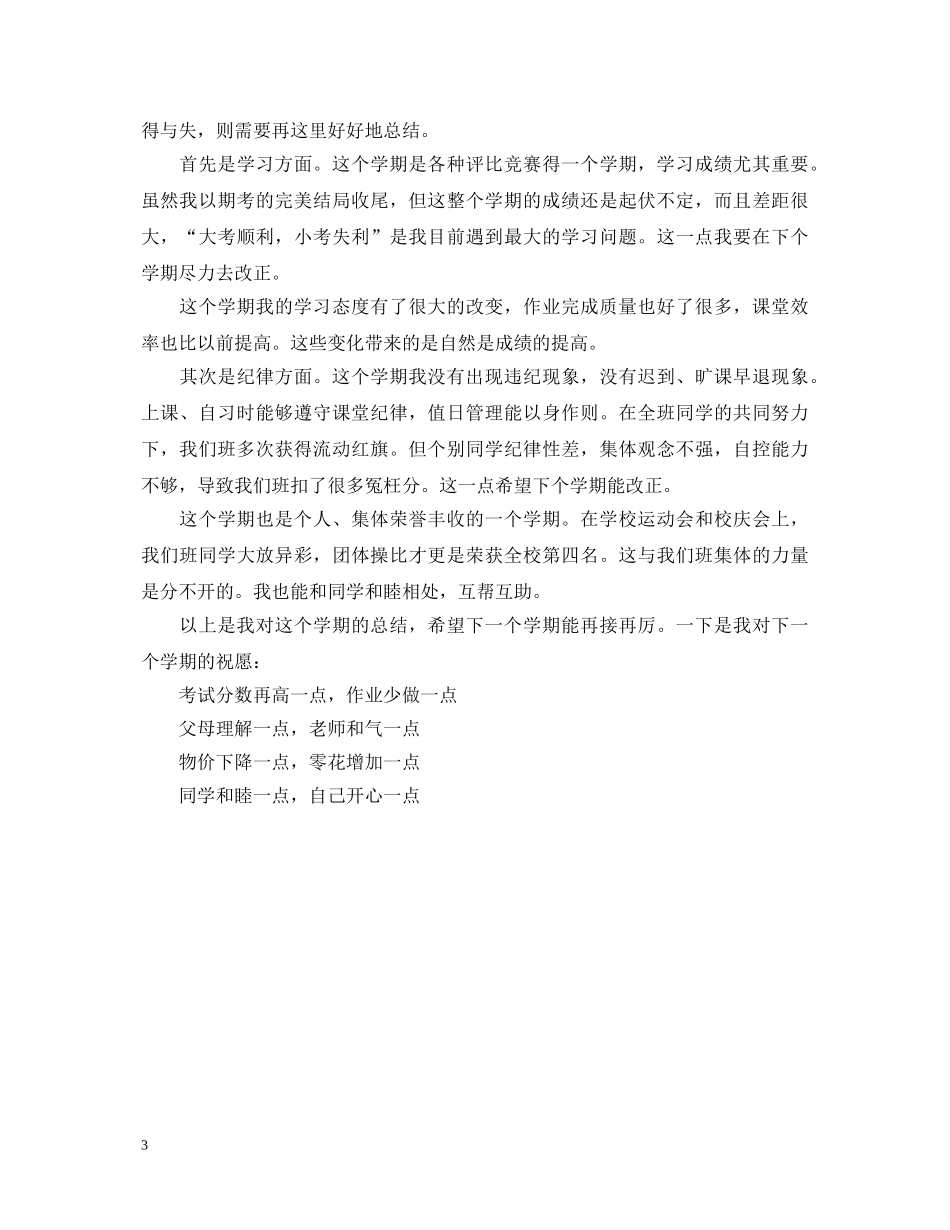 得与失，则需要再这里好好地总结。

首先是学习方面。这个学期是各种评比竞赛得一个学期，学习成绩尤其重要。虽然我以期考的完美结局收尾，但这整个学期的成绩还是起伏不定，而且差距很大，“大考顺利，小考失利”是我目前遇到最大的学习问题。这一点我要在下个学期尽力去改正。

这个学期我的学习态度有了很大的改变，作业完成质量也好了很多，课堂效率也比以前提高。这些变化带来的是自然是成绩的提高。

其次是纪律方面。这个学期我没有出现违纪现象，没有迟到、旷课早退现象。上课、自习时能够遵守课堂纪律，值日管理能以身作则。在全班同学的共同努力下，我们班多次获得流动红旗。但个别同学纪律性差，集体观念不强，自控能力不够，导致我们班扣了很多冤枉分。这一点希望下个学期能改正。

这个学期也是个人、集体荣誉丰收的一个学期。在学校运动会和校庆会上，我们班同学大放异彩，团体操比才更是荣获全校第四名。这与我们班集体的力量是分不开的。我也能和同学和睦相处，互帮互助。

以上是我对这个学期的总结，希望下一个学期能再接再厉。一下是我对下一个学期的祝愿：

考试分数再高一点，作业少做一点

父母理解一点，老师和气一点

物价下降一点，零花增加一点

同学和睦一点，自己开心一点

3